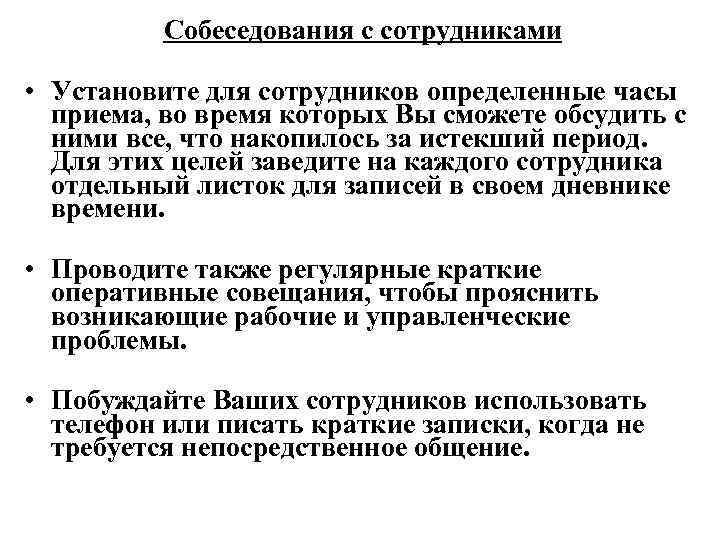 Собеседования с сотрудниками

• Установите для сотрудников определенные часы приема, во время которых Вы сможете обсудить с ними все, что накопилось за истекший период. Для этих целей заведите на каждого сотрудника отдельный листок для записей в своем дневнике времени.

• Проводите также регулярные краткие оперативные совещания, чтобы прояснить возникающие рабочие и управленческие проблемы.

• Побуждайте Ваших сотрудников использовать телефон или писать краткие записки, когда не требуется непосредственное общение.